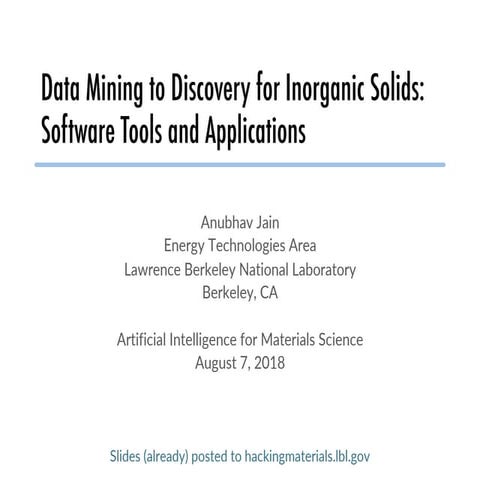 Data Mining to Discovery for Inorganic Solids: Software Tools and Applications

Anubhav Jain
Energy Technologies Area
Lawrence Berkeley National Laboratory
Berkeley, CA

Artificial Intelligence for Materials Science
August 7, 2018

Slides (already) posted to hackingmaterials.lbl.gov